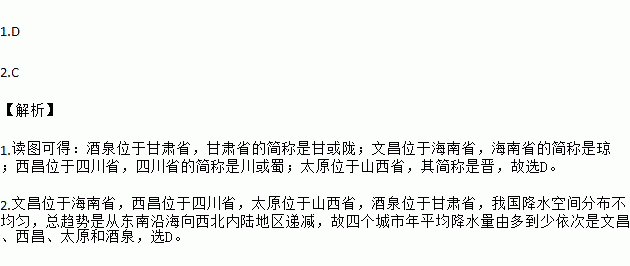 1.D

2.C

【解析】

1.读图可得：酒泉位于甘肃省，甘肃省的简称是甘或陇；文昌位于海南省，海南省的简称是琼；西昌位于四川省，四川省的简称是川或蜀；太原位于山西省，其简称是晋，故选D。

2.文昌位于海南省，西昌位于四川省，太原位于山西省，酒泉位于甘肃省，我国降水空间分布不均匀，总趋势是从东南沿海向西北内陆地区递减，故四个城市年平均降水量由多到少依次是文昌、西昌、太原和酒泉，选D。